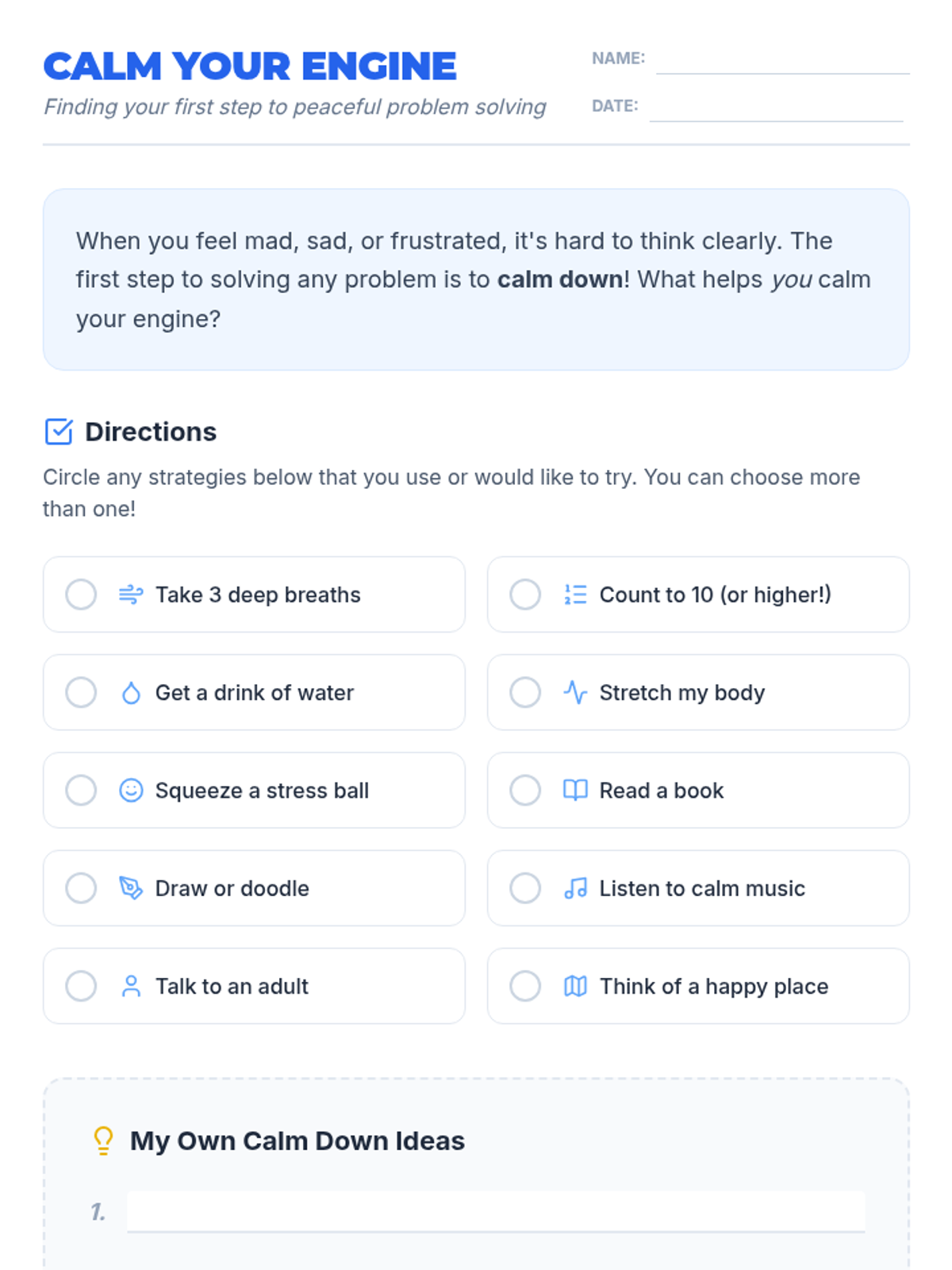 CALM YOUR ENGINE

Finding your first step to peaceful problem solving

NAME: ____

DATE: ____

When you feel mad, sad, or frustrated, it's hard to think clearly. The first step to solving any problem is to calm down! What helps you calm your engine?

Directions

Circle any strategies below that you use or would like to try. You can choose more than one!

Take 3 deep breaths

Get a drink of water

Squeeze a stress ball

Draw or doodle

Talk to an adult

Count to 10 (or higher!)

Stretch my body

Read a book

Listen to calm music

Think of a happy place

My Own Calm Down Ideas

1. ____